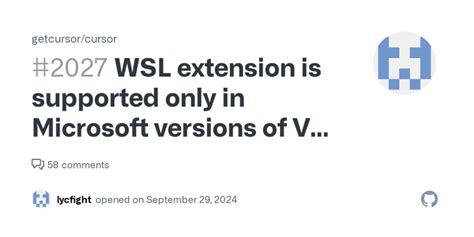 getcursor/cursor

#2027 WSL extension is supported only in Microsoft versions of V...

58 comments

lycfight opened on September 29, 2024